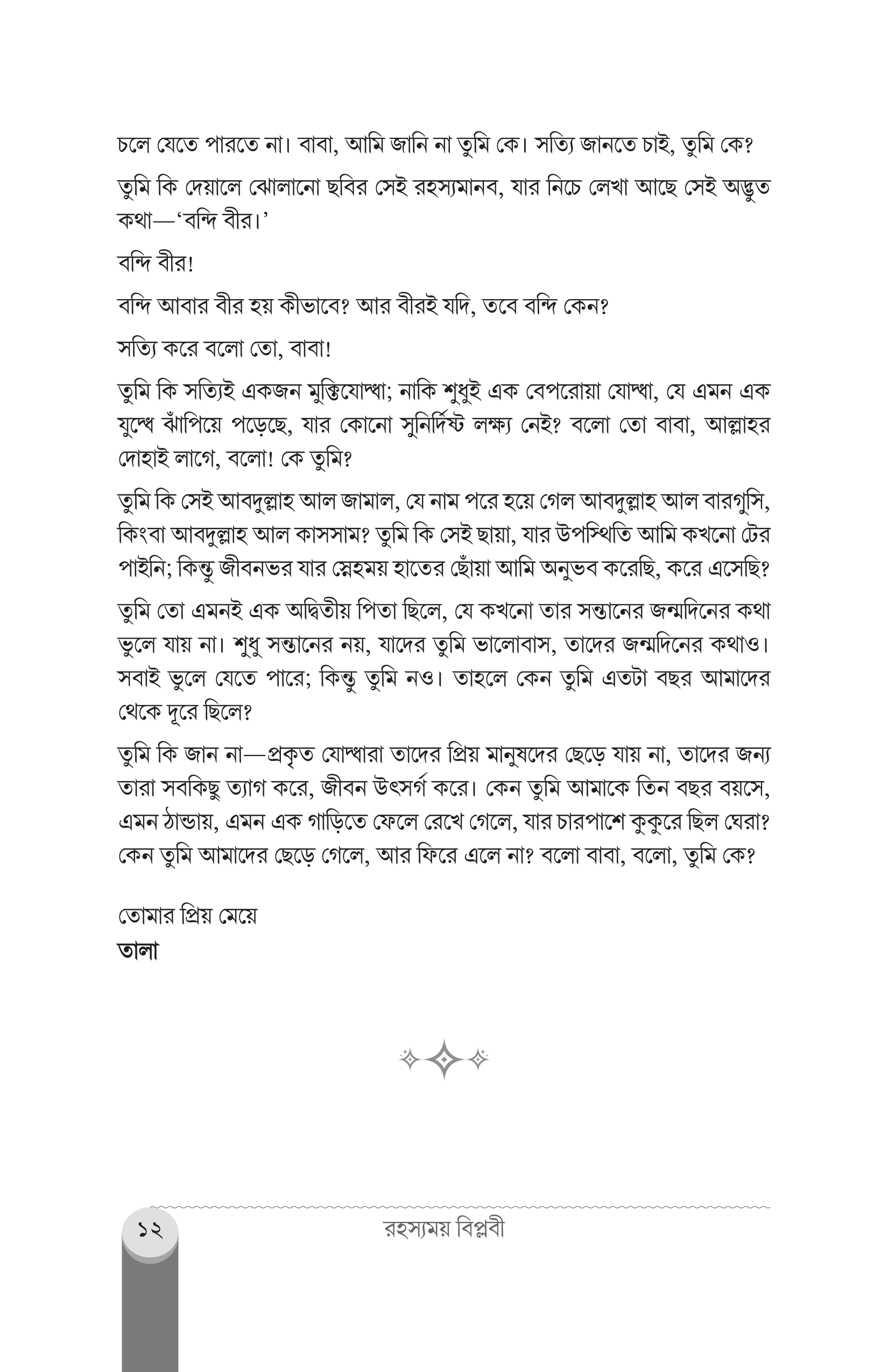 চলে যেতে পারতে না। বাবা, আমি জানি না তুমি কে। সত্যি জানতে চাই, তুমি কে?

তুমি কি দেয়ালে ঝোলানো ছবির সেই রহস্যমানব, যার নিচে লেখা আছে সেই অদ্ভুত কথা—'বন্দি বীর।'

বন্দি বীর!

বন্দি আবার বীর হয় কীভাবে? আর বীরই যদি, তবে বন্দি কেন?

সত্যি করে বলো তো, বাবা!

তুমি কি সত্যিই একজন মুক্তিযোদ্ধা; নাকি শুধুই এক বেপরোয়া যোদ্ধা, যে এমন এক যুদ্ধে ঝাঁপিয়ে পড়েছে, যার কোনো সুনির্দিষ্ট লক্ষ্য নেই? বলো তো বাবা, আল্লাহর দোহাই লাগে, বলো! কে তুমি?

তুমি কি সেই আবদুল্লাহ আল জামাল, যে নাম পরে হয়ে গেল আবদুল্লাহ আল বারগুসি, কিংবা আবদুল্লাহ আল কাসসাম? তুমি কি সেই ছায়া, যার উপস্থিতি আমি কখনো টের পাইনি; কিন্তু জীবনভর যার স্নেহময় হাতের ছোঁয়া আমি অনুভব করেছি, করে এসেছি?

তুমি তো এমনই এক অদ্বিতীয় পিতা ছিলে, যে কখনো তার সন্তানের জন্মদিনের কথা ভুলে যায় না। শুধু সন্তানের নয়, যাদের তুমি ভালোবাস, তাদের জন্মদিনের কথাও। সবাই ভুলে যেতে পারে; কিন্তু তুমি নও। তাহলে কেন তুমি এতটা বছর আমাদের থেকে দূরে ছিলে?

তুমি কি জান না—প্রকৃত যোদ্ধারা তাদের প্রিয় মানুষদের ছেড়ে যায় না, তাদের জন্য তারা সবকিছু ত্যাগ করে, জীবন উৎসর্গ করে। কেন তুমি আমাকে তিন বছর বয়সে, এমন ঠান্ডায়, এমন এক গাড়িতে ফেলে রেখে গেলে, যার চারপাশে কুকুরে ছিল ঘেরা? কেন তুমি আমাদের ছেড়ে গেলে, আর ফিরে এলে না? বলো বাবা, বলো, তুমি কে?

তোমার প্রিয় মেয়ে
তালা

১২ রহস্যময় বিপ্লবী